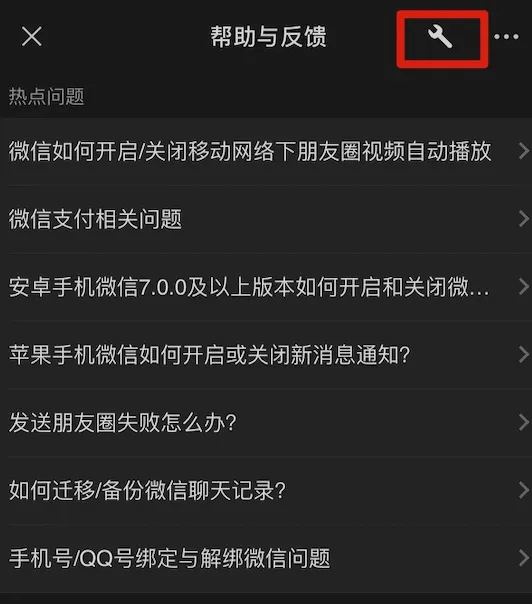 帮助与反馈

热点问题

微信如何开启/关闭移动网络下朋友圈视频自动播放

微信支付相关问题

安卓手机微信7.0.0及以上版本如何开启和关闭微...

苹果手机微信如何开启或关闭新消息通知?

发送朋友圈失败怎么办?

如何迁移/备份微信聊天记录?

手机号/QQ号绑定与解绑微信问题